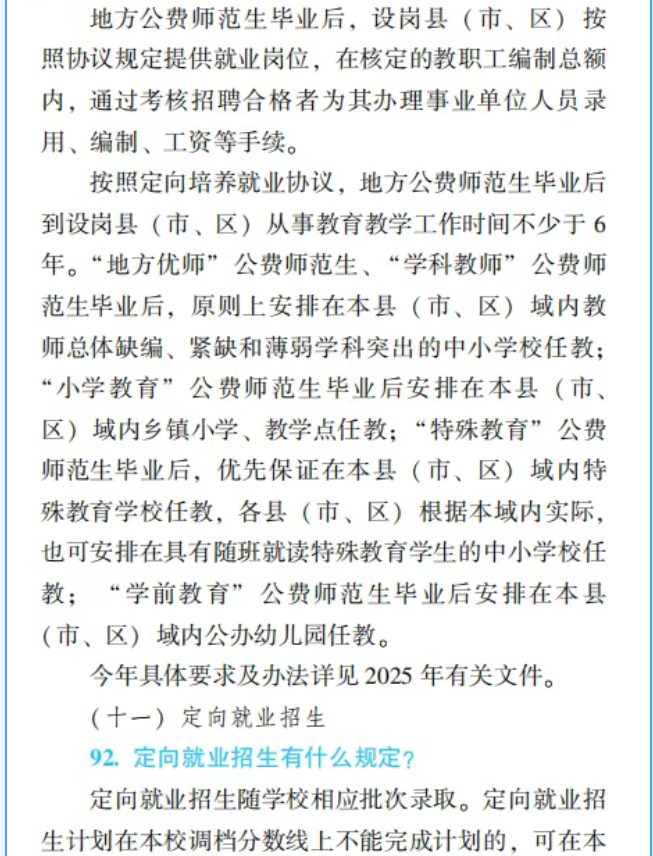 地方公费师范生毕业后，设岗县（市、区）按照协议规定提供就业岗位，在核定的教职工编制总额内，通过考核招聘合格者为其办理事业单位人员录用、编制、工资等手续。

按照定向培养就业协议，地方公费师范生毕业后到设岗县（市、区）从事教育教学工作时间不少于6年。“地方优师”公费师范生、“学科教师”公费师范生毕业后，原则上安排在本县（市、区）域内教师总体缺编、紧缺和薄弱学科突出的中小学校任教；“小学教育”公费师范生毕业后安排在本县（市、区）域内乡镇小学、教学点任教；“特殊教育”公费师范生毕业后，优先保证在本县（市、区）域内特殊教育学校任教，各县（市、区）根据本域内实际，也可安排在具有随班就读特殊教育学生的中小学校任教；“学前教育”公费师范生毕业后安排在本县（市、区）域内公办幼儿园任教。

今年具体要求及办法详见2025年有关文件。

（十一）定向就业招生

92. 定向就业招生有什么规定？

定向就业招生随学校相应批次录取。定向就业招生计划在本校调档分数线上不能完成计划的，可在本